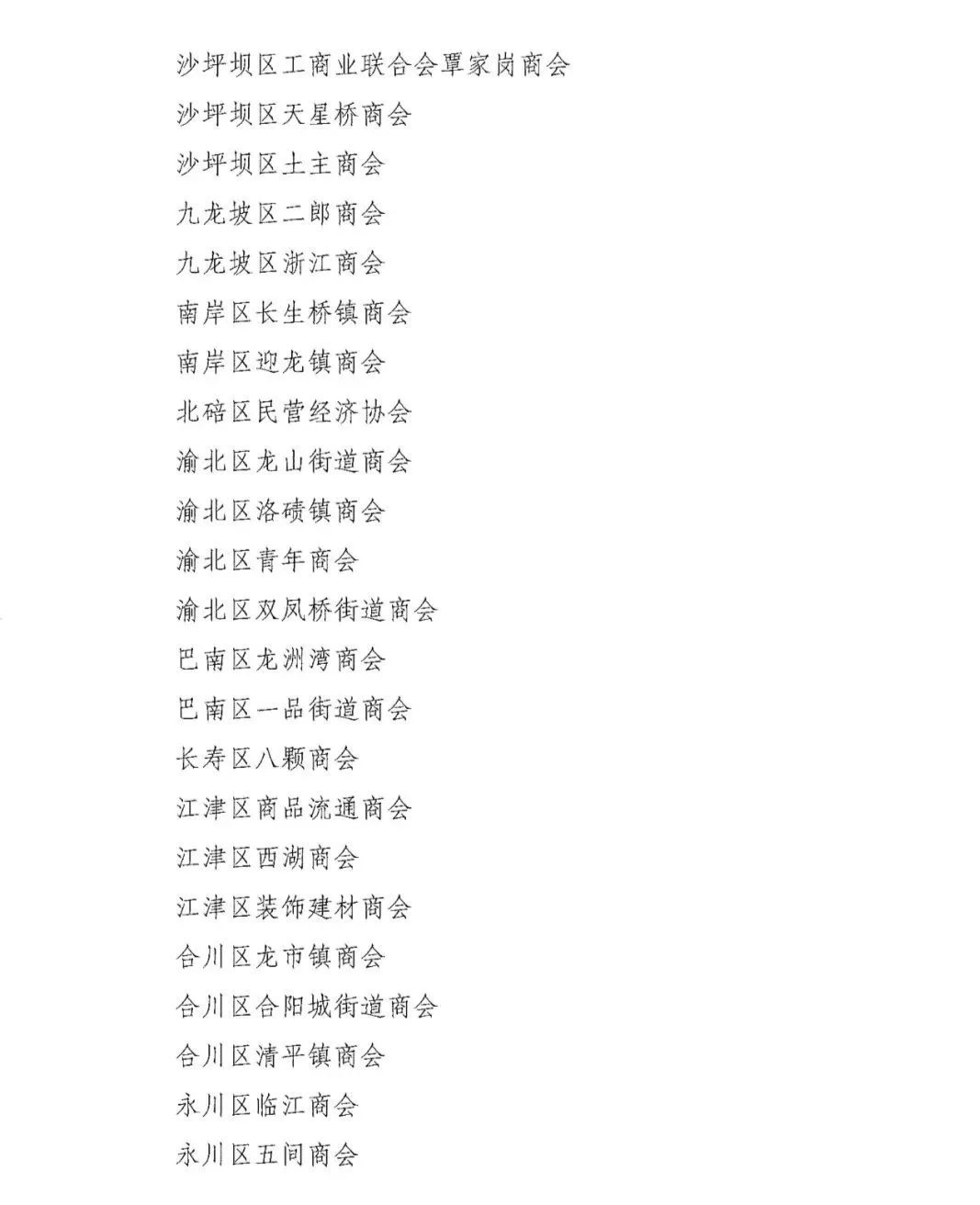 沙坪坝区工商业联合会覃家岗商会

沙坪坝区天星桥商会

沙坪坝区土主商会

九龙坡区二郎商会

九龙坡区浙江商会

南岸区长生桥镇商会

南岸区迎龙镇商会

北碚区民营经济协会

渝北区龙山街道商会

渝北区洛碛镇商会

渝北区青年商会

渝北区双凤桥街道商会

巴南区龙洲湾商会

巴南区一品街道商会

长寿区八颗商会

江津区商品流通商会

江津区西湖商会

江津区装饰建材商会

合川区龙市镇商会

合川区合阳城街道商会

合川区清平镇商会

永川区临江商会

永川区五间商会